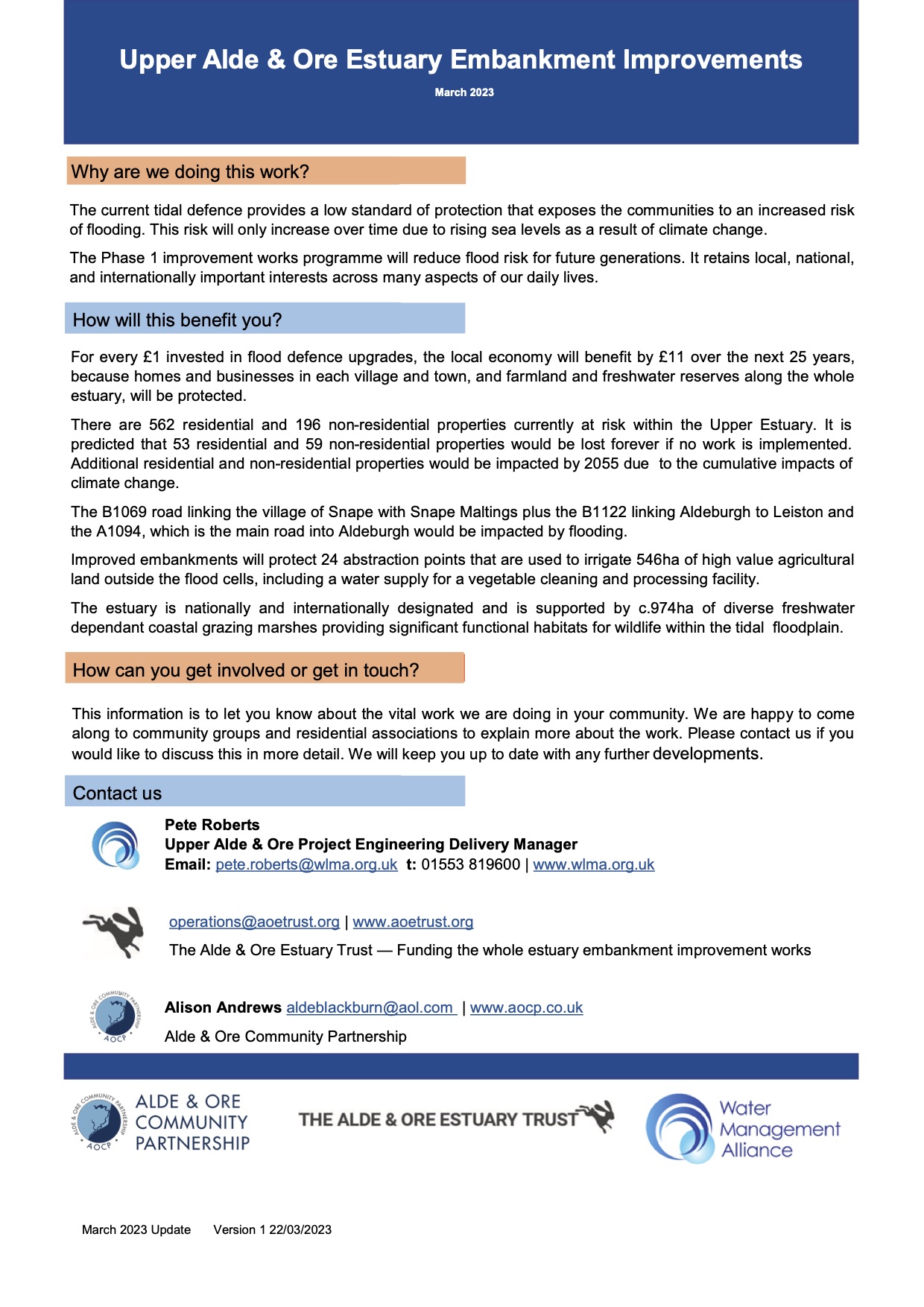 Upper Alde & Ore Estuary Embankment Improvements

March 2023

Why are we doing this work?

The current tidal defence provides a low standard of protection that exposes the communities to an increased risk of flooding. This risk will only increase over time due to rising sea levels as a result of climate change.

The Phase 1 improvement works programme will reduce flood risk for future generations. It retains local, national, and internationally important interests across many aspects of our daily lives.

How will this benefit you?

For every £1 invested in flood defence upgrades, the local economy will benefit by £11 over the next 25 years, because homes and businesses in each village and town, and farmland and freshwater reserves along the whole estuary, will be protected.

There are 562 residential and 196 non-residential properties currently at risk within the Upper Estuary. It is predicted that 53 residential and 59 non-residential properties would be lost forever if no work is implemented. Additional residential and non-residential properties would be impacted by 2055 due to the cumulative impacts of climate change.

The B1069 road linking the village of Snape with Snape Maltings plus the B1122 linking Aldeburgh to Leiston and the A1094, which is the main road into Aldeburgh would be impacted by flooding.

Improved embankments will protect 24 abstraction points that are used to irrigate 546ha of high value agricultural land outside the flood cells, including a water supply for a vegetable cleaning and processing facility.

The estuary is nationally and internationally designated and is supported by c.974ha of diverse freshwater dependant coastal grazing marshes providing significant functional habitats for wildlife within the tidal floodplain.

How can you get involved or get in touch?

This information is to let you know about the vital work we are doing in your community. We are happy to come along to community groups and residential associations to explain more about the work. Please contact us if you would like to discuss this in more detail. We will keep you up to date with any further developments.

Contact us

Pete Roberts
Upper Alde & Ore Project Engineering Delivery Manager
Email: pete.roberts@wlma.org.uk t: 01553 819600 | www.wlma.org.uk

operations@aoetrust.org | www.aoetrust.org
The Alde & Ore Estuary Trust — Funding the whole estuary embankment improvement works

ALDE & ORE COMMUNITY PARTNERSHIP AOCP
Alison Andrews aldeblackburn@aol.com | www.aocp.co.uk
Alde & Ore Community Partnership

ALDE & ORE COMMUNITY PARTNERSHIP AOCP ALDE & ORE COMMUNITY PARTNERSHIP

THE ALDE & ORE ESTUARY TRUST

Water Management Alliance

March 2023 Update Version 1 22/03/2023